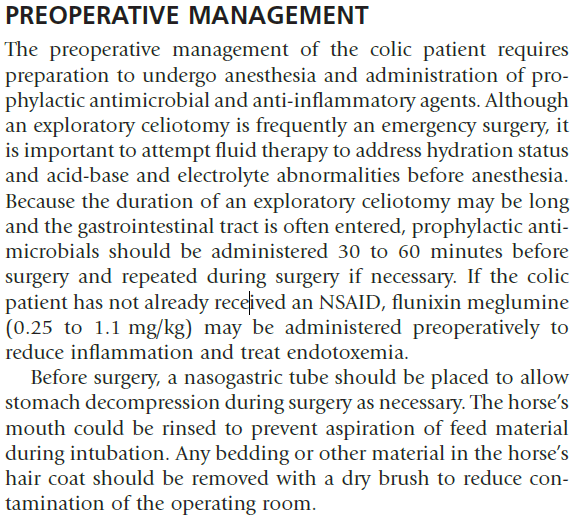 PREOPERATIVE MANAGEMENT

The preoperative management of the colic patient requires preparation to undergo anesthesia and administration of prophylactic antimicrobial and anti-inflammatory agents. Although an exploratory celiotomy is frequently an emergency surgery, it is important to attempt fluid therapy to address hydration status and acid-base and electrolyte abnormalities before anesthesia. Because the duration of an exploratory celiotomy may be long and the gastrointestinal tract is often entered, prophylactic antimicrobials should be administered 30 to 60 minutes before surgery and repeated during surgery if necessary. If the colic patient has not already received an NSAID, flunixin meglumine (0.25 to 1.1 mg/kg) may be administered preoperatively to reduce inflammation and treat endotoxemia.

Before surgery, a nasogastric tube should be placed to allow stomach decompression during surgery as necessary. The horse's mouth could be rinsed to prevent aspiration of feed material during intubation. Any bedding or other material in the horse's hair coat should be removed with a dry brush to reduce contamination of the operating room.